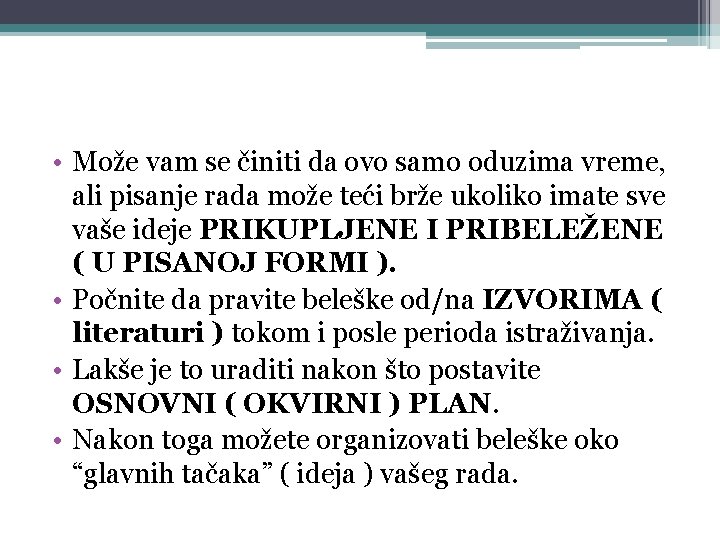 • Može vam se činiti da ovo samo oduzima vreme, ali pisanje rada može teći brže ukoliko imate sve vaše ideje PRIKUPLJENE I PRIBELEŽENE ( U PISANOJ FORMI ).
• Počnite da pravite beleške od/na IZVORIMA ( literaturi ) tokom i posle perioda istraživanja.
• Lakše je to uraditi nakon što postavite OSNOVNI ( OKVIRNI ) PLAN.
• Nakon toga možete organizovati beleške oko “glavnih tačaka” ( ideja ) vašeg rada.